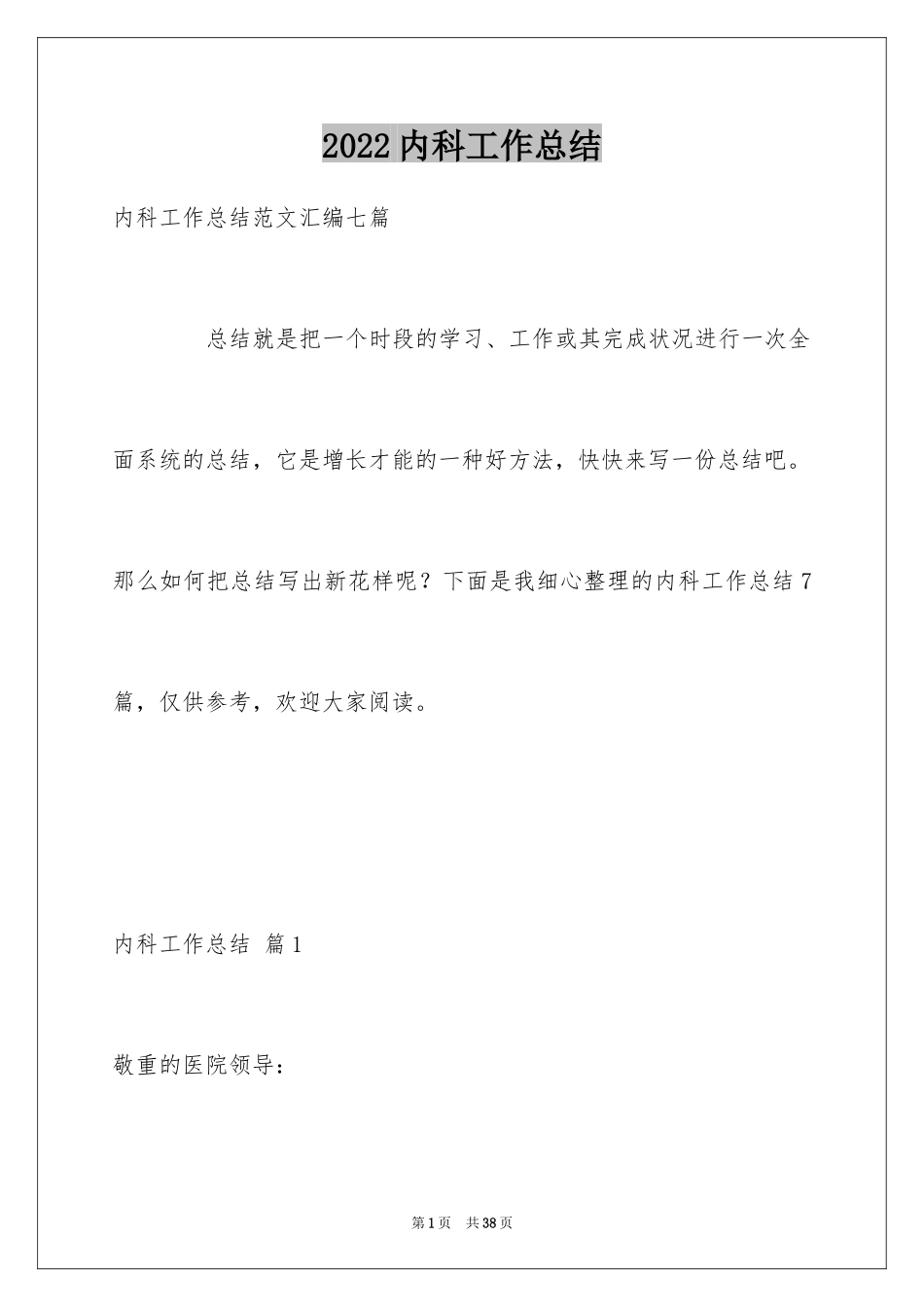 2022 内科工作总结

内科工作总结范文汇编七篇

总结就是把一个时段的学习、工作或其完成状况进行一次全面系统的总结，它是增长才能的一种好方法，快快来写一份总结吧。那么如何把总结写出新花样呢？下面是我细心整理的内科工作总结 7 篇，仅供参考，欢迎大家阅读。

内科工作总结 篇 1

敬重的医院领导：

第 1 页 共 38 页